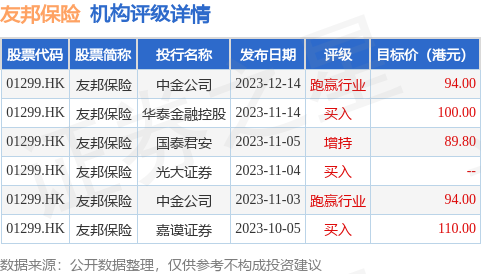 友邦保险 机构评级详情

| 股票代码 | 股票简称 | 投行名称 | 发布日期 | 评级 | 目标价（港元） |
|---|---|---|---|---|---|
| 01299.HK | 友邦保险 | 中金公司 | 2023-12-14 | 跑赢行业 | 94.00 |
| 01299.HK | 友邦保险 | 华泰金融控股 | 2023-11-14 | 买入 | 100.00 |
| 01299.HK | 友邦保险 | 国泰君安 | 2023-11-05 | 增持 | 89.80 |
| 01299.HK | 友邦保险 | 光大证券 | 2023-11-04 | 买入 | -- |
| 01299.HK | 友邦保险 | 中金公司 | 2023-11-03 | 跑赢行业 | 94.00 |
| 01299.HK | 友邦保险 | 嘉谟证券 | 2023-10-05 | 买入 | 110.00 |

数据来源：公开数据整理，仅供参考不构成投资建议